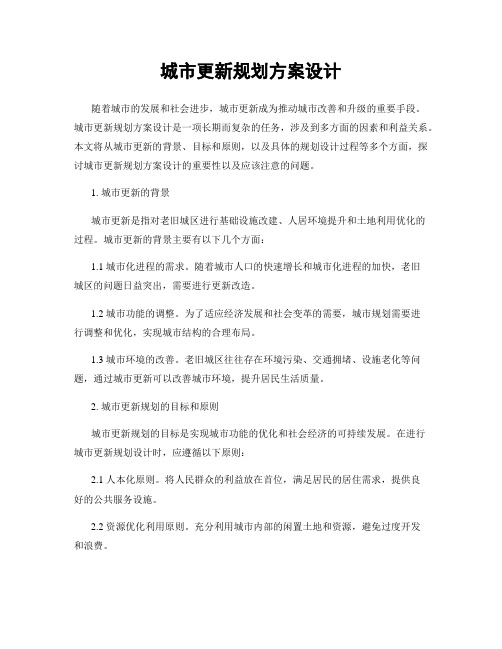 城市更新规划方案设计

随着城市的发展和社会进步，城市更新成为推动城市改善和升级的重要手段。城市更新规划方案设计是一项长期而复杂的任务，涉及到多方面的因素和利益关系。本文将从城市更新的背景、目标和原则，以及具体的规划设计过程等多个方面，探讨城市更新规划方案设计的重要性以及应该注意的问题。

1. 城市更新的背景

城市更新是指对老旧城区进行基础设施改建、人居环境提升和土地利用优化的过程。城市更新的背景主要有以下几个方面：

1.1 城市化进程的需求。随着城市人口的快速增长和城市化进程的加快，老旧城区的问题日益突出，需要进行更新改造。

1.2 城市功能的调整。为了适应经济发展和社会变革的需要，城市规划需要进行调整和优化，实现城市结构的合理布局。

1.3 城市环境的改善。老旧城区往往存在环境污染、交通拥堵、设施老化等问题，通过城市更新可以改善城市环境，提升居民生活质量。

2. 城市更新规划的目标和原则

城市更新规划的目标是实现城市功能的优化和社会经济的可持续发展。在进行城市更新规划设计时，应遵循以下原则：

2.1 人本化原则。将人民群众的利益放在首位，满足居民的居住需求，提供良好的公共服务设施。

2.2 资源优化利用原则。充分利用城市内部的闲置土地和资源，避免过度开发和浪费。